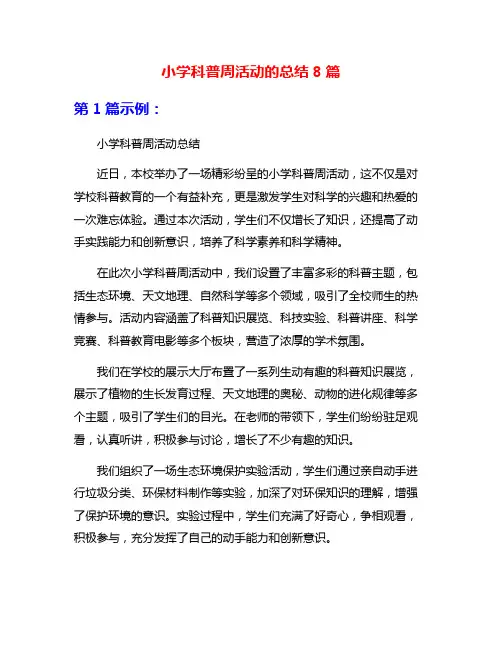 小学科普周活动的总结 8 篇

第 1 篇示例：

小学科普周活动总结

近日，本校举办了一场精彩纷呈的小学科普周活动，这不仅是对学校科普教育的一个有益补充，更是激发学生对科学的兴趣和热爱的一次难忘体验。通过本次活动，学生们不仅增长了知识，还提高了动手实践能力和创新意识，培养了科学素养和科学精神。

在此次小学科普周活动中，我们设置了丰富多彩的科普主题，包括生态环境、天文地理、自然科学等多个领域，吸引了全校师生的热情参与。活动内容涵盖了科普知识展览、科技实验、科普讲座、科学竞赛、科普教育电影等多个板块，营造了浓厚的学术氛围。

我们在学校的展示大厅布置了一系列生动有趣的科普知识展览，展示了植物的生长发育过程、天文地理的奥秘、动物的进化规律等多个主题，吸引了学生们的目光。在老师的带领下，学生们纷纷驻足观看，认真听讲，积极参与讨论，增长了不少有趣的知识。

我们组织了一场生态环境保护实验活动，学生们通过亲自动手进行垃圾分类、环保材料制作等实验，加深了对环保知识的理解，增强了保护环境的意识。实验过程中，学生们充满了好奇心，争相观看，积极参与，充分发挥了自己的动手能力和创新意识。